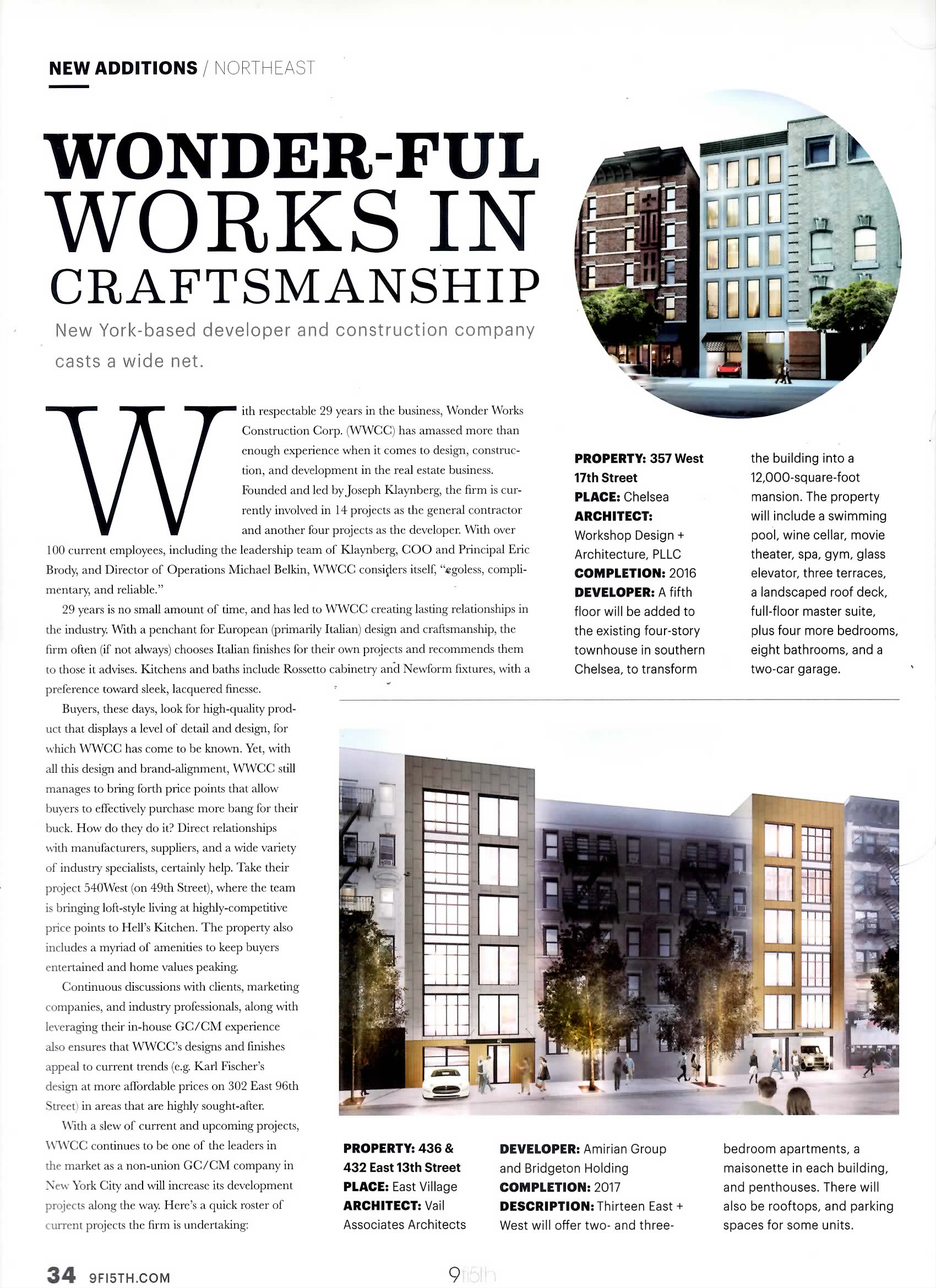 NEW ADDITIONS / NORTHEAST

WONDER-FUL WORKS IN CRAFTSMANSHIP

New York-based developer and construction company casts a wide net.

With respectable 29 years in the business, Wonder Works Construction Corp. (WWCC) has amassed more than enough experience when it comes to design, construction, and development in the real estate business. Founded and led by Joseph Klaynberg, the firm is currently involved in 14 projects as the general contractor and another four projects as the developer. With over 100 current employees, including the leadership team of Klaynberg, COO and Principal Eric Brody, and Director of Operations Michael Belkin, WWCC considers itself, "egoless, complimentary, and reliable."

29 years is no small amount of time, and has led to WWCC creating lasting relationships in the industry. With a penchant for European (primarily Italian) design and craftsmanship, the firm often (if not always) chooses Italian finishes for their own projects and recommends them to those it advises. Kitchens and baths include Rossetto cabinetry and Newform fixtures, with a preference toward sleek, lacquered finesse.

Buyers, these days, look for high-quality product that displays a level of detail and design, for which WWCC has come to be known. Yet, with all this design and brand-alignment, WWCC still manages to bring forth price points that allow buyers to effectively purchase more bang for their buck. How do they do it? Direct relationships with manufacturers, suppliers, and a wide variety of industry specialists, certainly help. Take their project 540West (on 49th Street), where the team is bringing loft-style living at highly-competitive price points to Hell's Kitchen. The property also includes a myriad of amenities to keep buyers entertained and home values peaking.

Continuous discussions with clients, marketing companies, and industry professionals, along with leveraging their in-house GC/CM experience also ensures that WWCC's designs and finishes appeal to current trends (e.g. Karl Fischer's design at more affordable prices on 302 East 96th Street) in areas that are highly sought-after.

With a slew of current and upcoming projects, WWCC continues to be one of the leaders in the market as a non-union GC/CM company in New York City and will increase its development projects along the way. Here's a quick roster of current projects the firm is undertaking:

PROPERTY: 357 West 17th Street
PLACE: Chelsea
ARCHITECT: Workshop Design + Architecture, PLLC
COMPLETION: 2016
DEVELOPER: A fifth floor will be added to the existing four-story townhouse in southern Chelsea, to transform the building into a 12,000-square-foot mansion. The property will include a swimming pool, wine cellar, movie theater, spa, gym, glass elevator, three terraces, a landscaped roof deck, full-floor master suite, plus four more bedrooms, eight bathrooms, and a two-car garage.

PROPERTY: 436 & 432 East 13th Street
PLACE: East Village
ARCHITECT: Vail Associates Architects
DEVELOPER: Amirian Group and Bridgeton Holding
COMPLETION: 2017
DESCRIPTION: Thirteen East + West will offer two- and three-bedroom apartments, a maisonette in each building, and penthouses. There will also be rooftops, and parking spaces for some units.

34 9FI5TH.COM

9fi5th